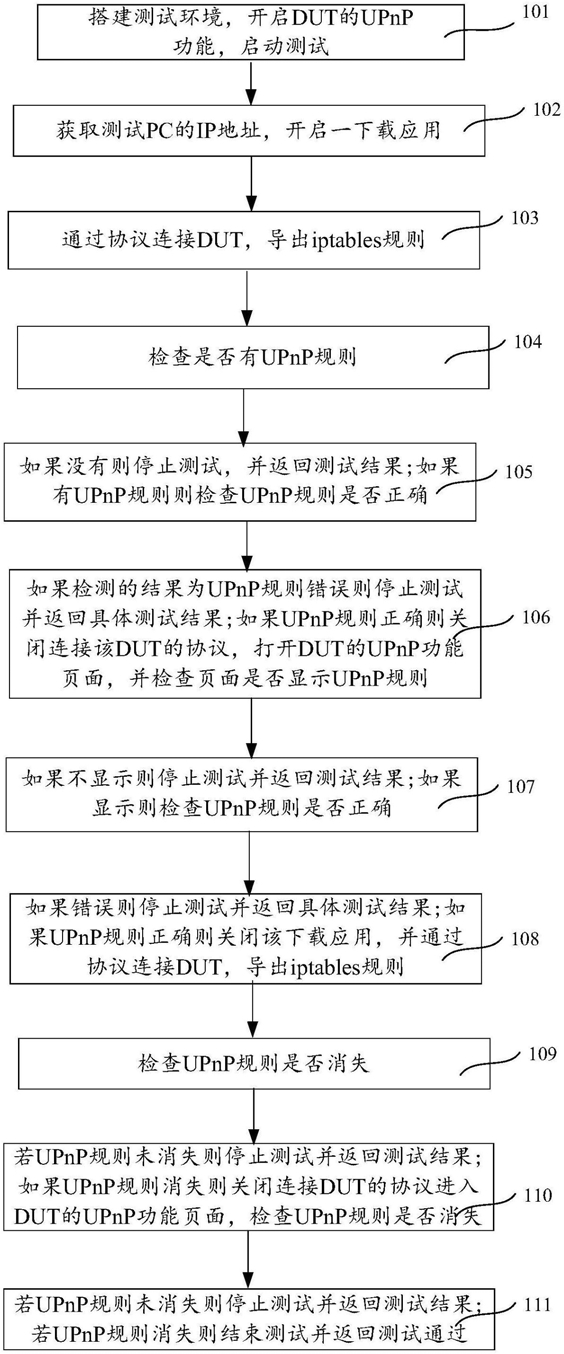 搭建测试环境，开启DUT的UPnP功能，启动测试

101

获取测试PC的IP地址，开启一下载应用

102

通过协议连接DUT，导出iptables规则

103

检查是否有UPnP规则

104

如果没有则停止测试，并返回测试结果；如果有UPnP规则则检查UPnP规则是否正确

105

如果检测的结果为UPnP规则错误则停止测试并返回具体测试结果；如果UPnP规则正确则关闭连接该DUT的协议，打开DUT的UPnP功能页面，并检查页面是否显示UPnP规则

106

如果不显示则停止测试并返回测试结果；如果显示则检查UPnP规则是否正确

107

如果错误则停止测试并返回具体测试结果；如果UPnP规则正确则关闭该下载应用，并通过协议连接DUT，导出iptables规则

108

检查UPnP规则是否消失

109

若UPnP规则未消失则停止测试并返回测试结果；如果UPnP规则消失则关闭连接DUT的协议进入DUT的UPnP功能页面，检查UPnP规则是否消失

110

若UPnP规则未消失则停止测试并返回测试结果；若UPnP规则消失则结束测试并返回测试通过

111